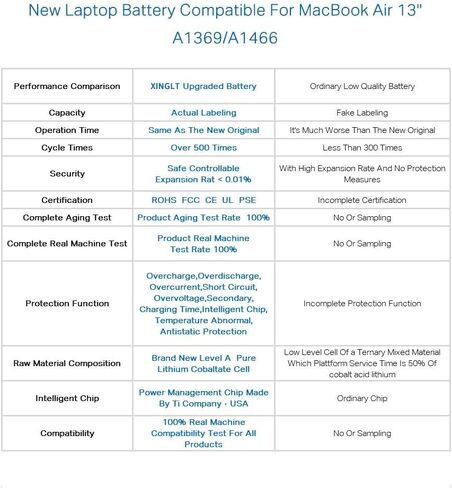 New Laptop Battery Compatible For MacBook Air 13" A1369/A1466

| Performance Comparison | XINGLT Upgraded Battery | Ordinary Low Quality Battery |
|---|---|---|
| Capacity | Actual Labeling | Fake Labeling |
| Operation Time | Same As The New Original | It's Much Worse Than The New Original |
| Cycle Times | Over 500 Times | Less Than 300 Times |
| Security | Safe Controllable Expansion Rat < 0.01% | With High Expansion Rate And No Protection Measures |
| Certification | ROHS FCC CE UL PSE | Incomplete Certification |
| Complete Aging Test | Product Aging Test Rate 100% | No Or Sampling |
| Complete Real Machine Test | Product Real Machine Test Rate 100% | No Or Sampling |
| Protection Function | Overcharge,Overdischarge, Overcurrent,Short Circuit, Overvoltage,Secondary, Charging Time,Intelligent Chip, Temperature Abnormal, Antistatic Protection | Incomplete Protection Function |
| Raw Material Composition | Brand New Level A Pure Lithium Cobaltate Cell | Low Level Cell Of a Ternary Mixed Material Which Plattform Service Time Is 50% Of cobalt acid lithium |
| Intelligent Chip | Power Management Chip Made By Ti Company - USA | Ordinary Chip |
| Compatibility | 100% Real Machine Compatibility Test For All Products | No Or Sampling |